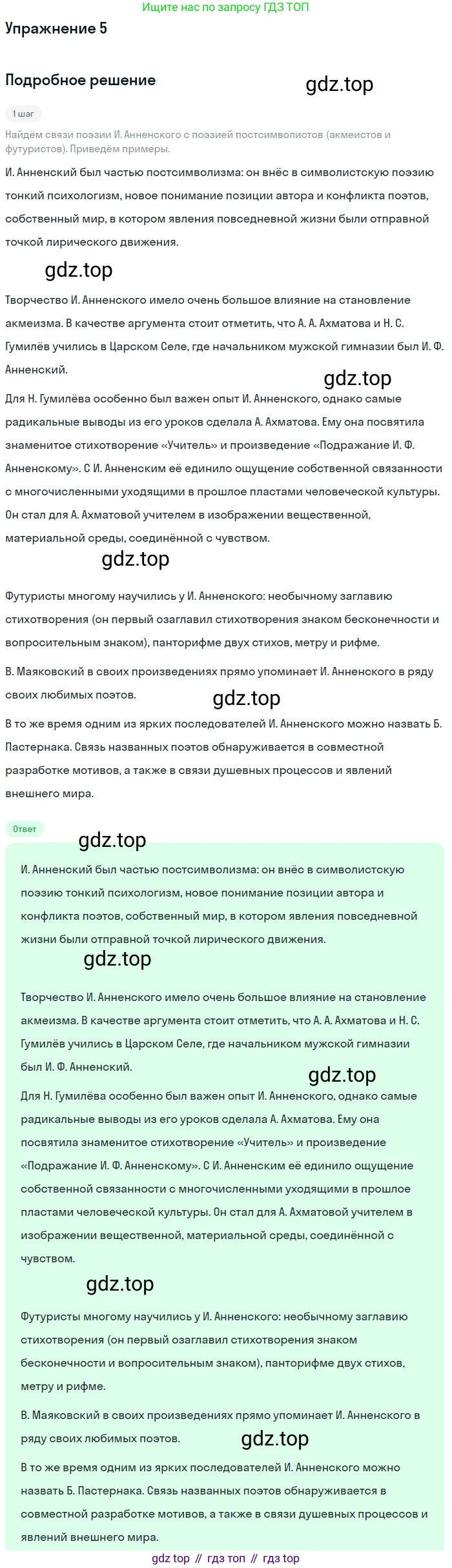 Ищите нас по запросу ГДЗ ТОП

Упражнение 5

Подробное решение

gdz.top

1 шаг

Найдём связи поэзии И. Анненского с поэзией постсимволистов (акмеистов и футуристов). Приведём примеры.

И. Анненский был частью постсимволизма: он внёс в символистскую поэзию тонкий психологизм, новое понимание позиции автора и конфликта поэтов, собственный мир, в котором явления повседневной жизни были отправной точкой лирического движения.

gdz.top

Творчество И. Анненского имело очень большое влияние на становление акмеизма. В качестве аргумента стоит отметить, что А. А. Ахматова и Н. С. Гумилёв учились в Царском Селе, где начальником мужской гимназии был И. Ф. Анненский.

gdz.top

Для Н. Гумилёва особенно был важен опыт И. Анненского, однако самые радикальные выводы из его уроков сделала А. Ахматова. Ему она посвятила знаменитое стихотворение «Учитель» и произведение «Подражание И. Ф. Анненскому». С И. Анненским её единило ощущение собственной связанности с многочисленными уходящими в прошлое пластами человеческой культуры. Он стал для А. Ахматовой учителем в изображении вещественной, материальной среды, соединённой с чувством.

gdz.top

Футуристы многому научились у И. Анненского: необычному заглавию стихотворения (он первый озаглавил стихотворения знаком бесконечности и вопросительным знаком), панторифме двух стихов, метру и рифме.

В. Маяковский в своих произведениях прямо упоминает И. Анненского в ряду своих любимых поэтов.

gdz.top

В то же время одним из ярких последователей И. Анненского можно назвать Б. Пастернака. Связь названных поэтов обнаруживается в совместной разработке мотивов, а также в связи душевных процессов и явлений внешнего мира.

Ответ

gdz.top

И. Анненский был частью постсимволизма: он внёс в символистскую поэзию тонкий психологизм, новое понимание позиции автора и конфликта поэтов, собственный мир, в котором явления повседневной жизни были отправной точкой лирического движения.

gdz.top

Творчество И. Анненского имело очень большое влияние на становление акмеизма. В качестве аргумента стоит отметить, что А. А. Ахматова и Н. С. Гумилёв учились в Царском Селе, где начальником мужской гимназии был И. Ф. Анненский.

gdz.top

Для Н. Гумилёва особенно был важен опыт И. Анненского, однако самые радикальные выводы из его уроков сделала А. Ахматова. Ему она посвятила знаменитое стихотворение «Учитель» и произведение «Подражание И. Ф. Анненскому». С И. Анненским её единило ощущение собственной связанности с многочисленными уходящими в прошлое пластами человеческой культуры. Он стал для А. Ахматовой учителем в изображении вещественной, материальной среды, соединённой с чувством.

gdz.top

Футуристы многому научились у И. Анненского: необычному заглавию стихотворения (он первый озаглавил стихотворения знаком бесконечности и вопросительным знаком), панторифме двух стихов, метру и рифме.

В. Маяковский в своих произведениях прямо упоминает И. Анненского в ряду своих любимых поэтов.

gdz.top

В то же время одним из ярких последователей И. Анненского можно назвать Б. Пастернака. Связь названных поэтов обнаруживается в совместной разработке мотивов, а также в связи душевных процессов и явлений внешнего мира.

gdz top // гдз топ // гдз top